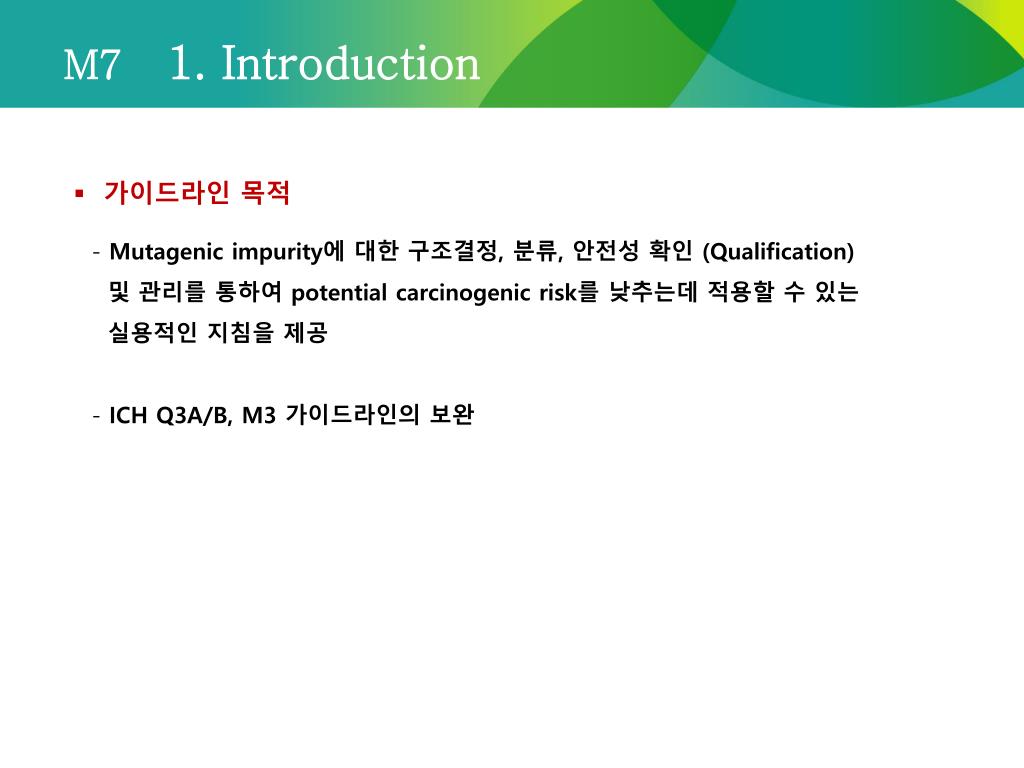 M7 1. Introduction

▪ 가이드라인 목적

- Mutagenic impurity에 대한 구조결정, 분류, 안전성 확인 (Qualification) 및 관리를 통하여 potential carcinogenic risk를 낮추는데 적용할 수 있는 실용적인 지침을 제공

- ICH Q3A/B, M3 가이드라인의 보완